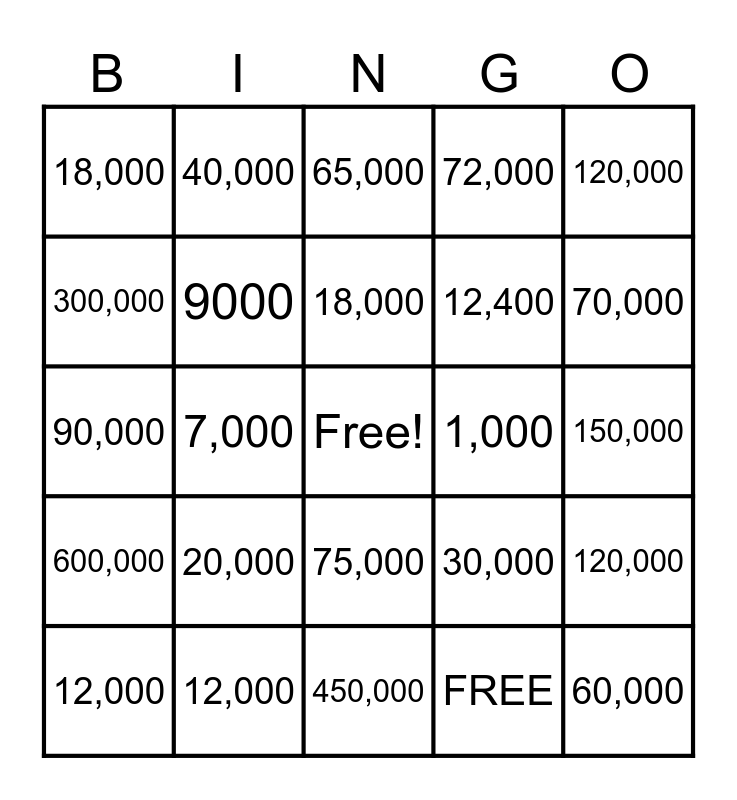 | B | I | N | G | O |
|---|---|---|---|---|
| 18,000 | 40,000 | 65,000 | 72,000 | 120,000 |
| 300,000 | 9000 | 18,000 | 12,400 | 70,000 |
| 90,000 | 7,000 | Free! | 1,000 | 150,000 |
| 600,000 | 20,000 | 75,000 | 30,000 | 120,000 |
| 12,000 | 12,000 | 450,000 | FREE | 60,000 |